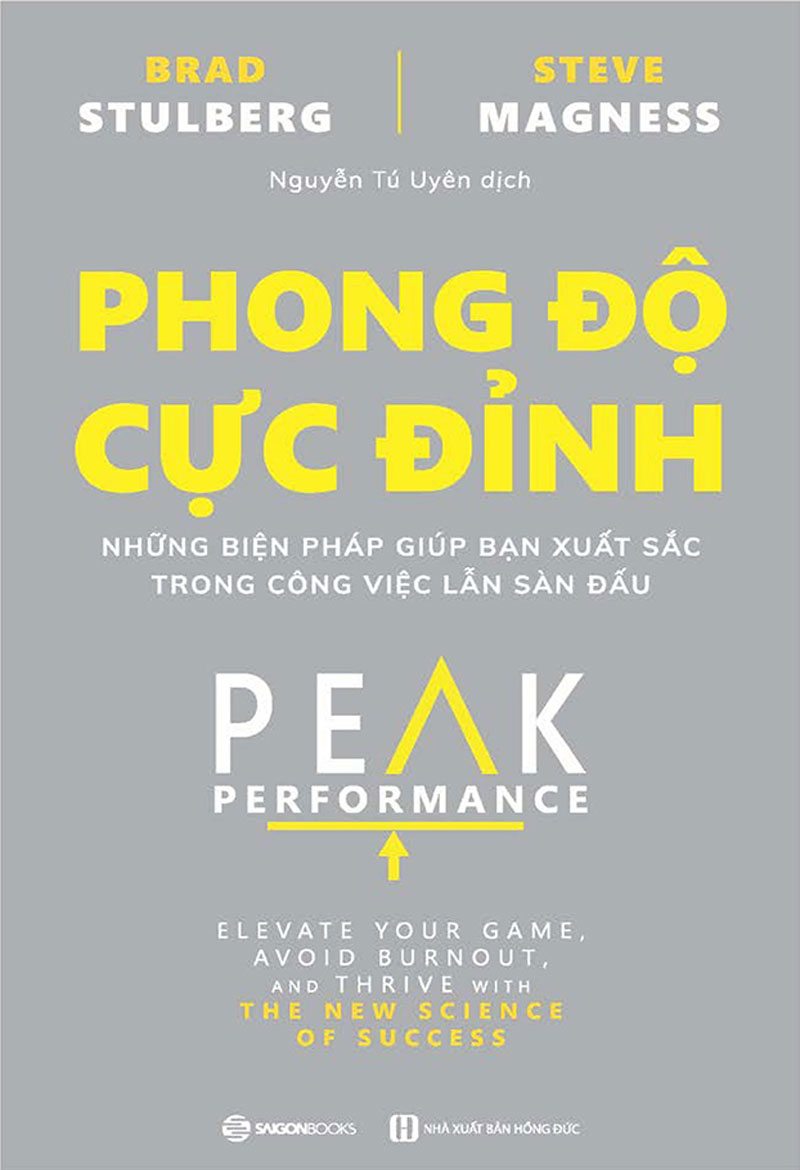 BRAD
STULBERG

STEVE
MAGNESS

Nguyễn Tú Uyên dịch

PHONG ĐỘ
CỰC ĐỈNH

NHỮNG BIỆN PHÁP GIÚP BẠN XUẤT SẮC
TRONG CÔNG VIỆC LẪN SÀN ĐẤU

PEAK
PERFORMANCE

ELEVATE YOUR GAME,
AVOID BURNOUT,
AND THRIVE WITH
THE NEW SCIENCE
OF SUCCESS

SAIGONBOOKS

NHÀ XUẤT BẢN HỒNG ĐỨC